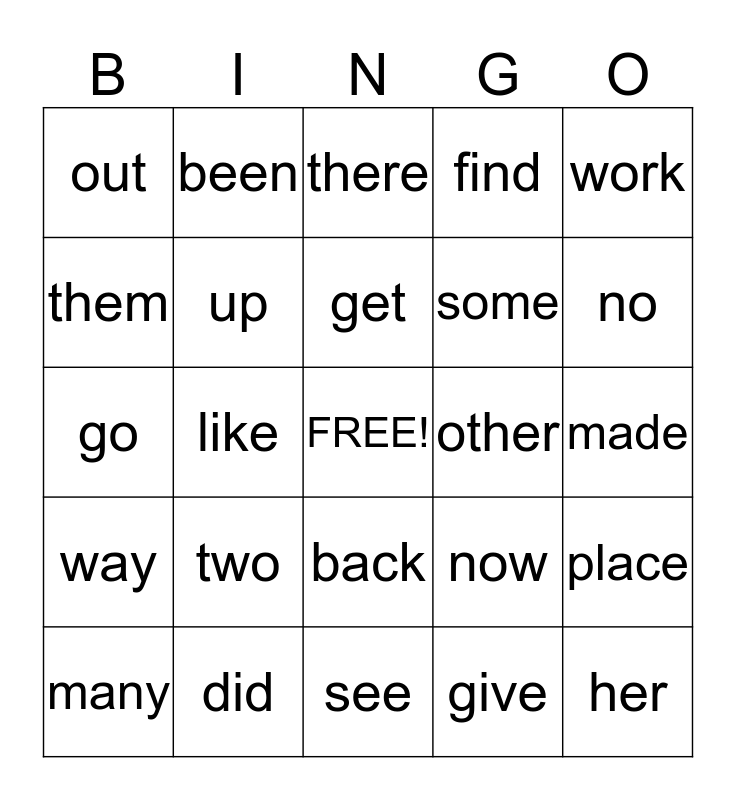 | B | I | N | G | O |
|---|---|---|---|---|
| out | been | there | find | work |
| them | up | get | some | no |
| go | like | FREE! | other | made |
| way | two | back | now | place |
| many | did | see | give | her |